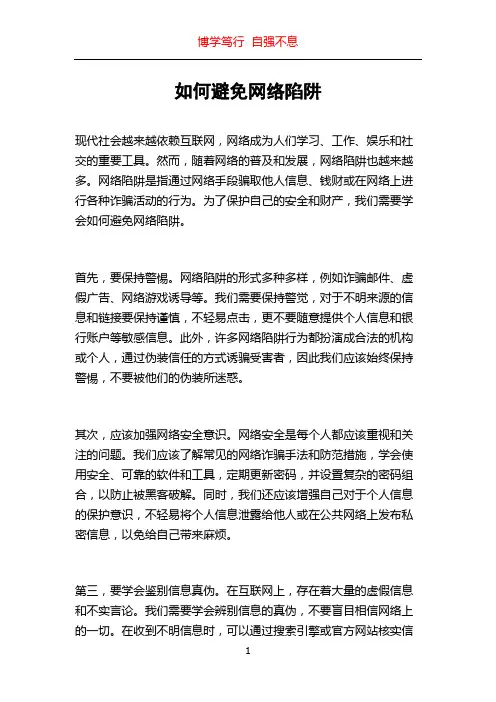 博学笃行 自强不息

如何避免网络陷阱

现代社会越来越依赖互联网，网络成为人们学习、工作、娱乐和社交的重要工具。然而，随着网络的普及和发展，网络陷阱也越来越多。网络陷阱是指通过网络手段骗取他人信息、钱财或在网络上进行各种诈骗活动的行为。为了保护自己的安全和财产，我们需要学会如何避免网络陷阱。

首先，要保持警惕。网络陷阱的形式多种多样，例如诈骗邮件、虚假广告、网络游戏诱导等。我们需要保持警觉，对于不明来源的信息和链接要保持谨慎，不轻易点击，更不要随意提供个人信息和银行账户等敏感信息。此外，许多网络陷阱行为都扮演成合法的机构或个人，通过伪装信任的方式诱骗受害者，因此我们应该始终保持警惕，不要被他们的伪装所迷惑。

其次，应该加强网络安全意识。网络安全是每个人都应该重视和关注的问题。我们应该了解常见的网络诈骗手法和防范措施，学会使用安全、可靠的软件和工具，定期更新密码，并设置复杂的密码组合，以防止被黑客破解。同时，我们还应该增强自己对于个人信息的保护意识，不轻易将个人信息泄露给他人或在公共网络上发布私密信息，以免给自己带来麻烦。

第三，要学会鉴别信息真伪。在互联网上，存在着大量的虚假信息和不实言论。我们需要学会辨别信息的真伪，不要盲目相信网络上的一切。在收到不明信息时，可以通过搜索引擎或官方网站核实信

1